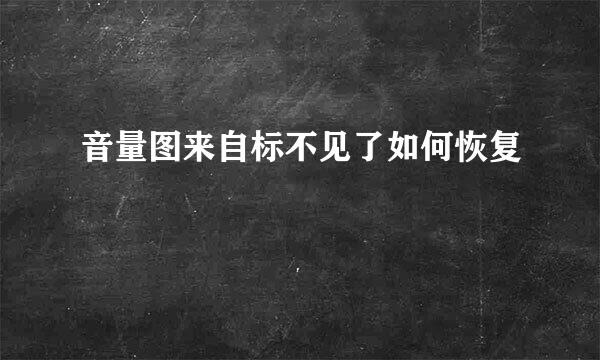 音量图来自标不见了如何恢复